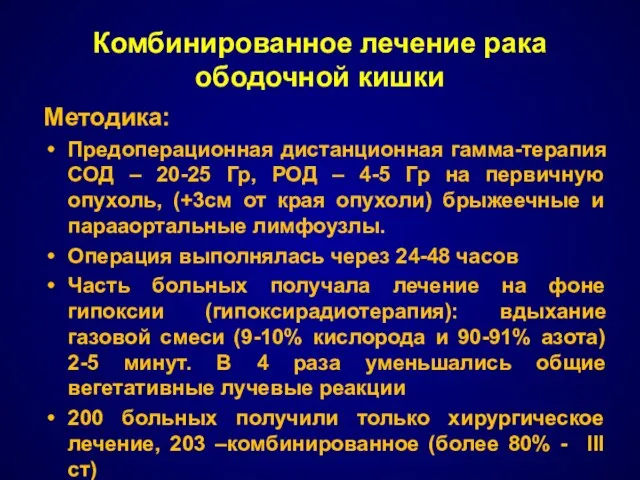 Комбинированное лечение рака ободочной кишки

Методика:

• Предоперационная дистанционная гамма-терапия СОД – 20-25 Гр, РОД – 4-5 Гр на первичную опухоль, (+3см от края опухоли) брыжеечные и парааортальные лимфоузлы.

• Операция выполнялась через 24-48 часов

• Часть больных получала лечение на фоне гипоксии (гипоксирадиотерапия): вдыхание газовой смеси (9-10% кислорода и 90-91% азота) 2-5 минут. В 4 раза уменьшались общие вегетативные лучевые реакции

• 200 больных получили только хирургическое лечение, 203 –комбинированное (более 80% - III ст)